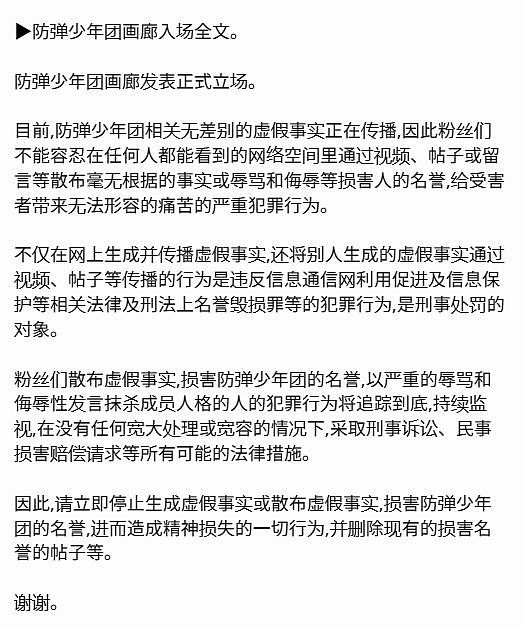 ▶防弹少年团画廊入场全文。

防弹少年团画廊发表正式立场。

目前,防弹少年团相关无差别的虚假事实正在传播,因此粉丝们不能容忍在任何人都能看到的网络空间里通过视频、帖子或留言等散布毫无根据的事实或辱骂和侮辱等损害人的名誉,给受害者带来无法形容的痛苦的严重犯罪行为。

不仅在网上生成并传播虚假事实,还将别人生成的虚假事实通过视频、帖子等传播的行为是违反信息通信网利用促进及信息保护等相关法律及刑法上名誉毁损罪等的犯罪行为,是刑事处罚的对象。

粉丝们散布虚假事实,损害防弹少年团的名誉,以严重的辱骂和侮辱性发言抹杀成员人格的人的犯罪行为将追踪到底,持续监视,在没有任何宽大处理或宽容的情况下,采取刑事诉讼、民事损害赔偿请求等所有可能的法律措施。

因此,请立即停止生成虚假事实或散布虚假事实,损害防弹少年团的名誉,进而造成精神损失的一切行为,并删除现有的损害名誉的帖子等。

谢谢。